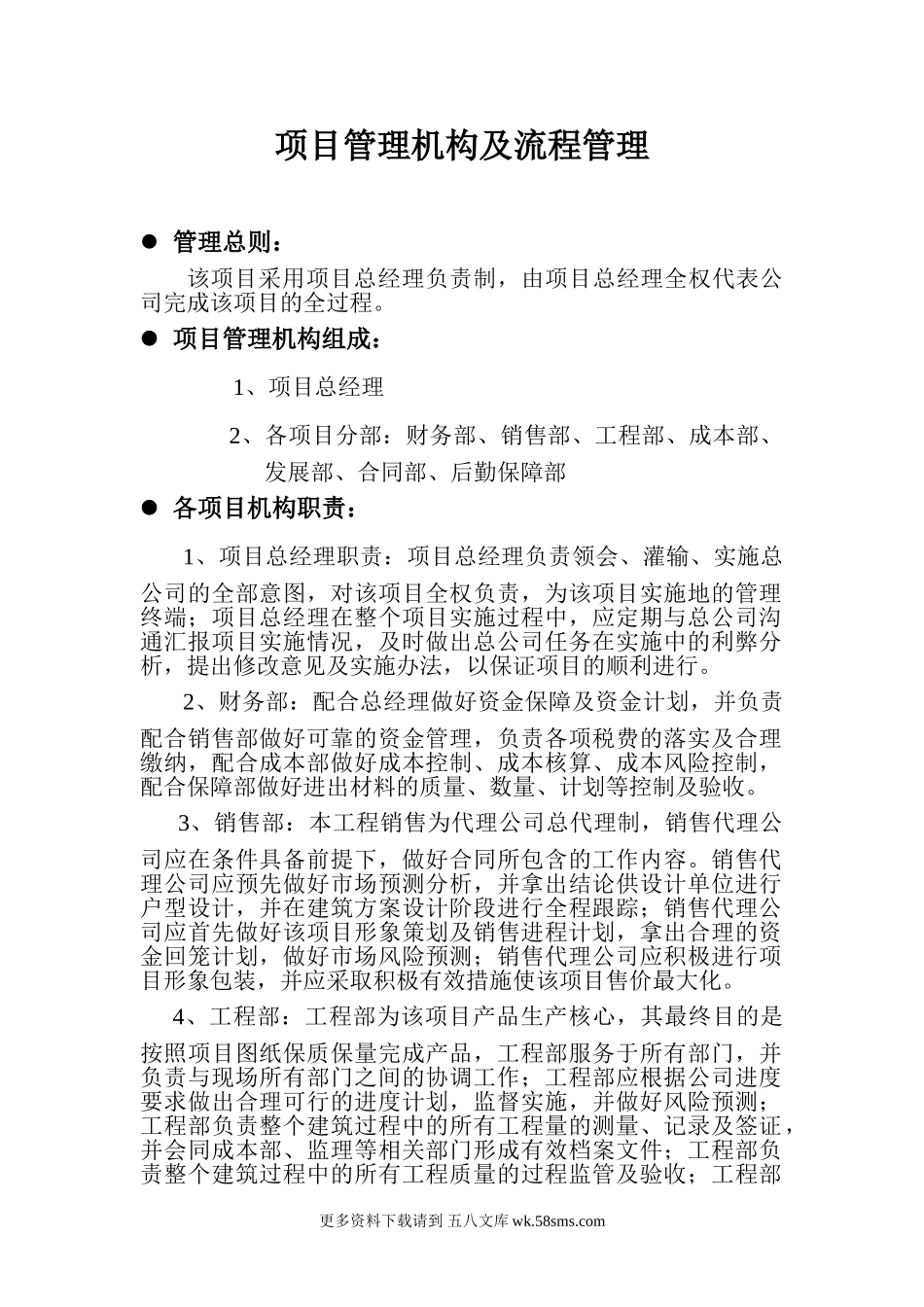 项目管理机构及流程管理

● 管理总则：

该项目采用项目总经理负责制，由项目总经理全权代表公司完成该项目的全过程。

● 项目管理机构组成：

1、项目总经理

2、各项目分部：财务部、销售部、工程部、成本部、发展部、合同部、后勤保障部

● 各项目机构职责：

1、项目总经理职责：项目总经理负责领会、灌输、实施总公司的全部意图，对该项目全权负责，为该项目实施地的管理终端；项目总经理在整个项目实施过程中，应定期与总公司沟通汇报项目实施情况，及时做出总公司任务在实施中的利弊分析，提出修改意见及实施办法，以保证项目的顺利进行。

2、财务部：配合总经理做好资金保障及资金计划，并负责配合销售部做好可靠的资金管理，负责各项税费的落实及合理缴纳，配合成本部做好成本控制、成本核算、成本风险控制，配合保障部做好进出材料的质量、数量、计划等控制及验收。

3、销售部：本工程销售为代理公司总代理制，销售代理公司应在条件具备前提下，做好合同所包含的工作内容。销售代理公司应预先做好市场预测分析，并拿出结论供设计单位进行户型设计，并在建筑方案设计阶段进行全程跟踪；销售代理公司应首先做好该项目形象策划及销售进程计划，拿出合理的资金回笼计划，做好市场风险预测；销售代理公司应积极进行项目形象包装，并应采取积极有效措施使该项目售价最大化。

4、工程部：工程部为该项目产品生产核心，其最终目的是按照项目图纸保质保量完成产品，工程部服务于所有部门，并负责与现场所有部门之间的协调工作；工程部应根据公司进度要求做出合理可行的进度计划，监督实施，并做好风险预测；工程部负责整个建筑过程中的所有工程量的测量、记录及签证，并会同成本部、监理等相关部门形成有效档案文件；工程部负责整个建筑过程中的所有工程质量的过程监管及验收；工程部

更多资料下载请到 五八文库 wk.58sms.com